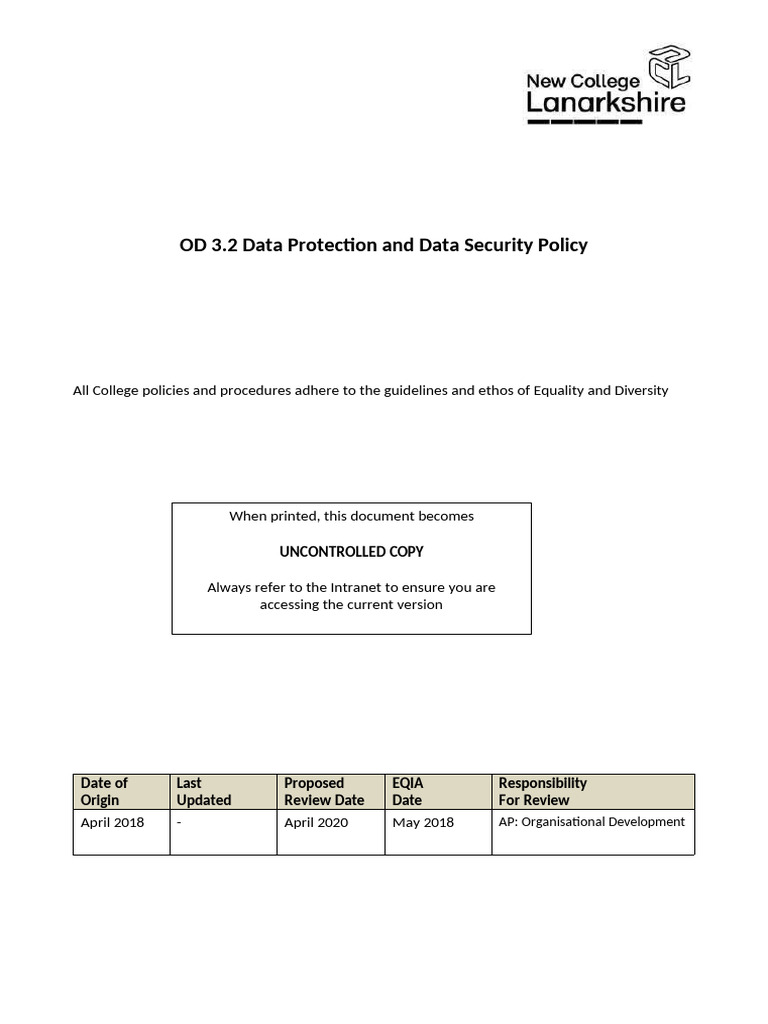 New College Lanarkshire

OD 3.2 Data Protection and Data Security Policy

All College policies and procedures adhere to the guidelines and ethos of Equality and Diversity

When printed, this document becomes

UNCONTROLLED COPY

Always refer to the Intranet to ensure you are accessing the current version

| Date of Origin | Last Updated | Proposed Review Date | EQIA Date | Responsibility For Review |
|---|---|---|---|---|
| April 2018 | - | April 2020 | May 2018 | AP: Organisational Development |